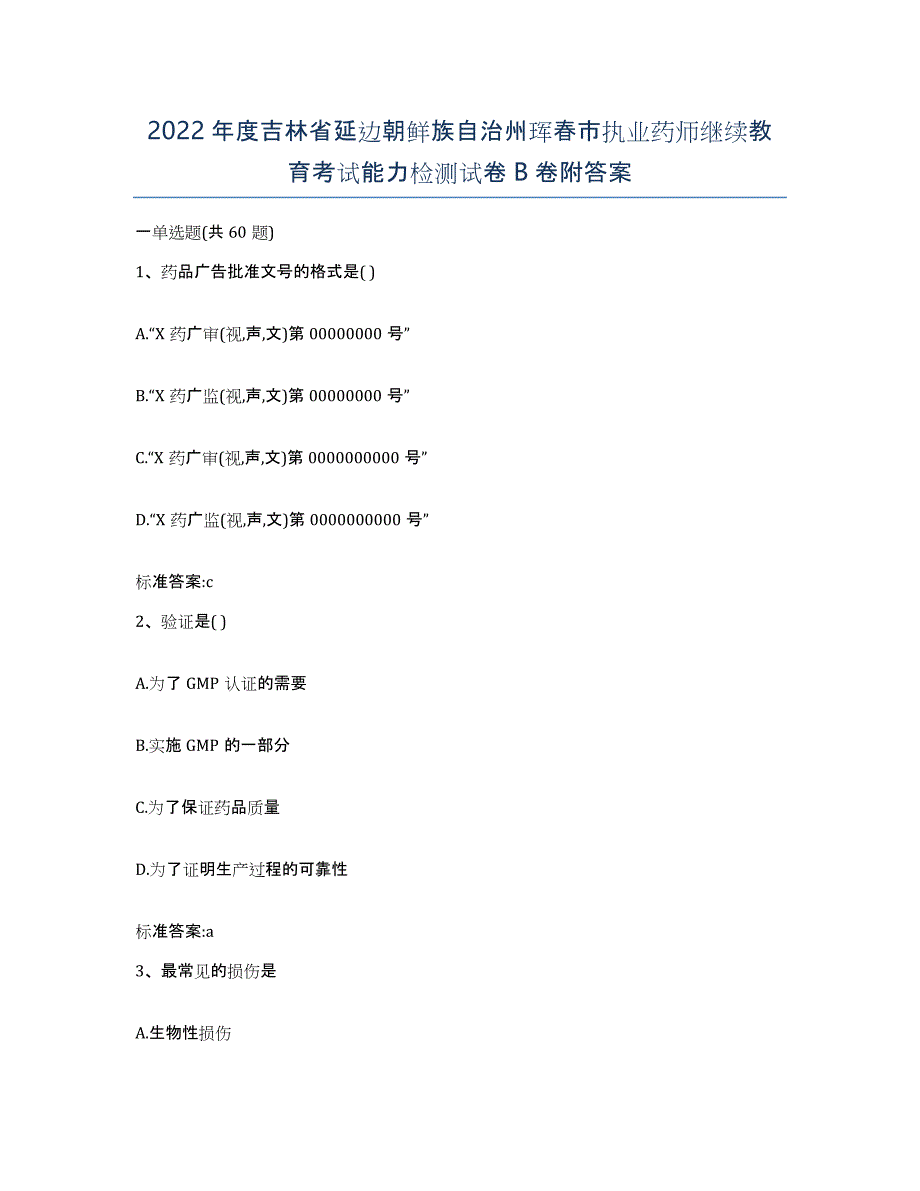 2022年度吉林省延边朝鲜族自治州珲春市执业药师继续教育考试能力检测试卷B卷附答案

一单选题(共60题)

1、药品广告批准文号的格式是( )

A.“X药广审(视,声,文)第00000000号”

B.“X药广监(视,声,文)第00000000号”

C.“X药广审(视,声,文)第0000000000号”

D.“X药广监(视,声,文)第0000000000号”

标准答案:c

2、验证是( )

A.为了GMP认证的需要

B.实施GMP的一部分

C.为了保证药品质量

D.为了证明生产过程的可靠性

标准答案:a

3、最常见的损伤是

A.生物性损伤